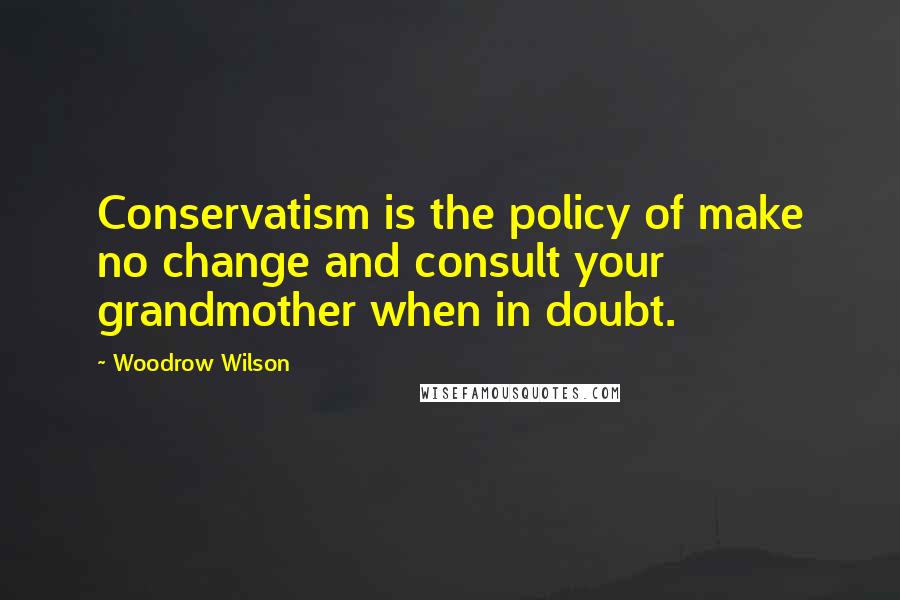 Conservatism is the policy of make no change and consult your grandmother when in doubt.

~ Woodrow Wilson

WISEFAMOUSQUOTES.COM